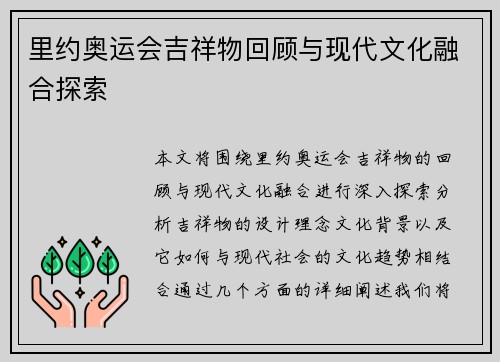 里约奥运会吉祥物回顾与现代文化融合探索

本文将围绕里约奥运会吉祥物的回顾与现代文化融合进行深入探索分析吉祥物的设计理念文化背景以及它如何与现代社会的文化趋势相结合通过几个方面的详细阐述我们将